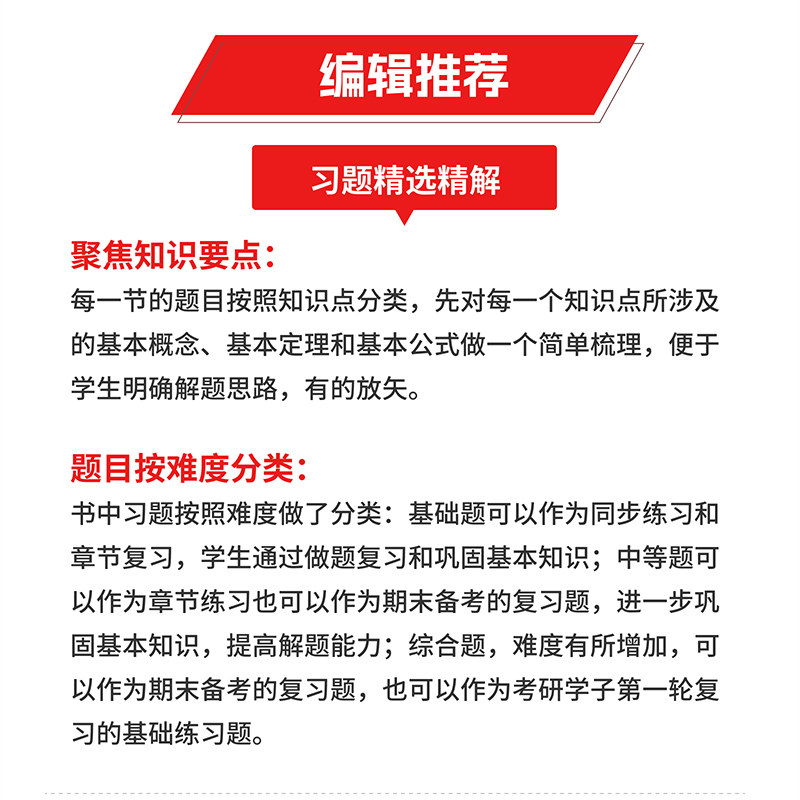 编辑推荐

习题精选精解

聚焦知识要点：

每一节的题目按照知识点分类，先对每一个知识点所涉及的基本概念、基本定理和基本公式做一个简单梳理，便于学生明确解题思路，有的放矢。

题目按难度分类：

书中习题按照难度做了分类：基础题可以作为同步练习和章节复习，学生通过做题复习和巩固基本知识；中等题可以作为章节练习也可以作为期末备考的复习题，进一步巩固基本知识，提高解题能力；综合题，难度有所增加，可以作为期末备考的复习题，也可以作为考研学子第一轮复习的基础练习题。